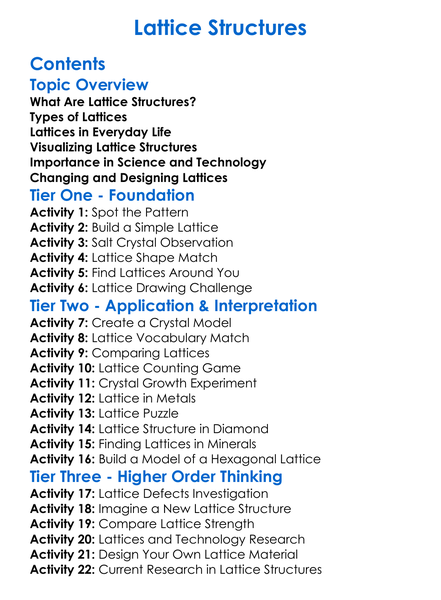 Lattice Structures

Contents

Topic Overview

What Are Lattice Structures?
Types of Lattices
Lattices in Everyday Life
Visualizing Lattice Structures
Importance in Science and Technology
Changing and Designing Lattices

Tier One - Foundation

Activity 1: Spot the Pattern
Activity 2: Build a Simple Lattice
Activity 3: Salt Crystal Observation
Activity 4: Lattice Shape Match
Activity 5: Find Lattices Around You
Activity 6: Lattice Drawing Challenge

Tier Two - Application & Interpretation

Activity 7: Create a Crystal Model
Activity 8: Lattice Vocabulary Match
Activity 9: Comparing Lattices
Activity 10: Lattice Counting Game
Activity 11: Crystal Growth Experiment
Activity 12: Lattice in Metals
Activity 13: Lattice Puzzle
Activity 14: Lattice Structure in Diamond
Activity 15: Finding Lattices in Minerals
Activity 16: Build a Model of a Hexagonal Lattice

Tier Three - Higher Order Thinking

Activity 17: Lattice Defects Investigation
Activity 18: Imagine a New Lattice Structure
Activity 19: Compare Lattice Strength
Activity 20: Lattices and Technology Research
Activity 21: Design Your Own Lattice Material
Activity 22: Current Research in Lattice Structures